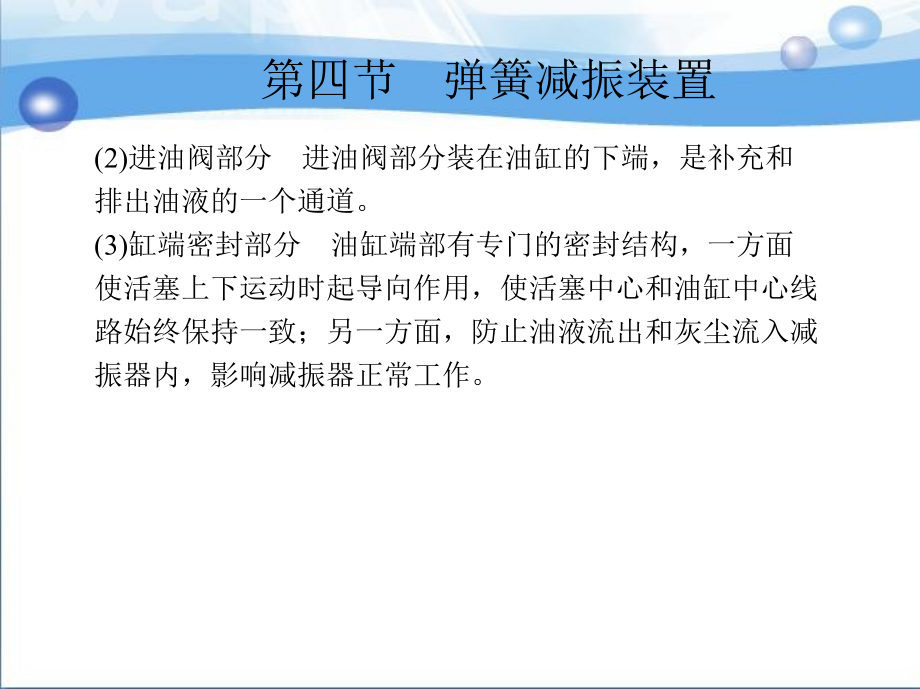 第四节　弹簧减振装置

(2)进油阀部分　进油阀部分装在油缸的下端，是补充和排出油液的一个通道。

(3)缸端密封部分　油缸端部有专门的密封结构，一方面使活塞上下运动时起导向作用，使活塞中心和油缸中心线路始终保持一致；另一方面，防止油液流出和灰尘流入减振器内，影响减振器正常工作。